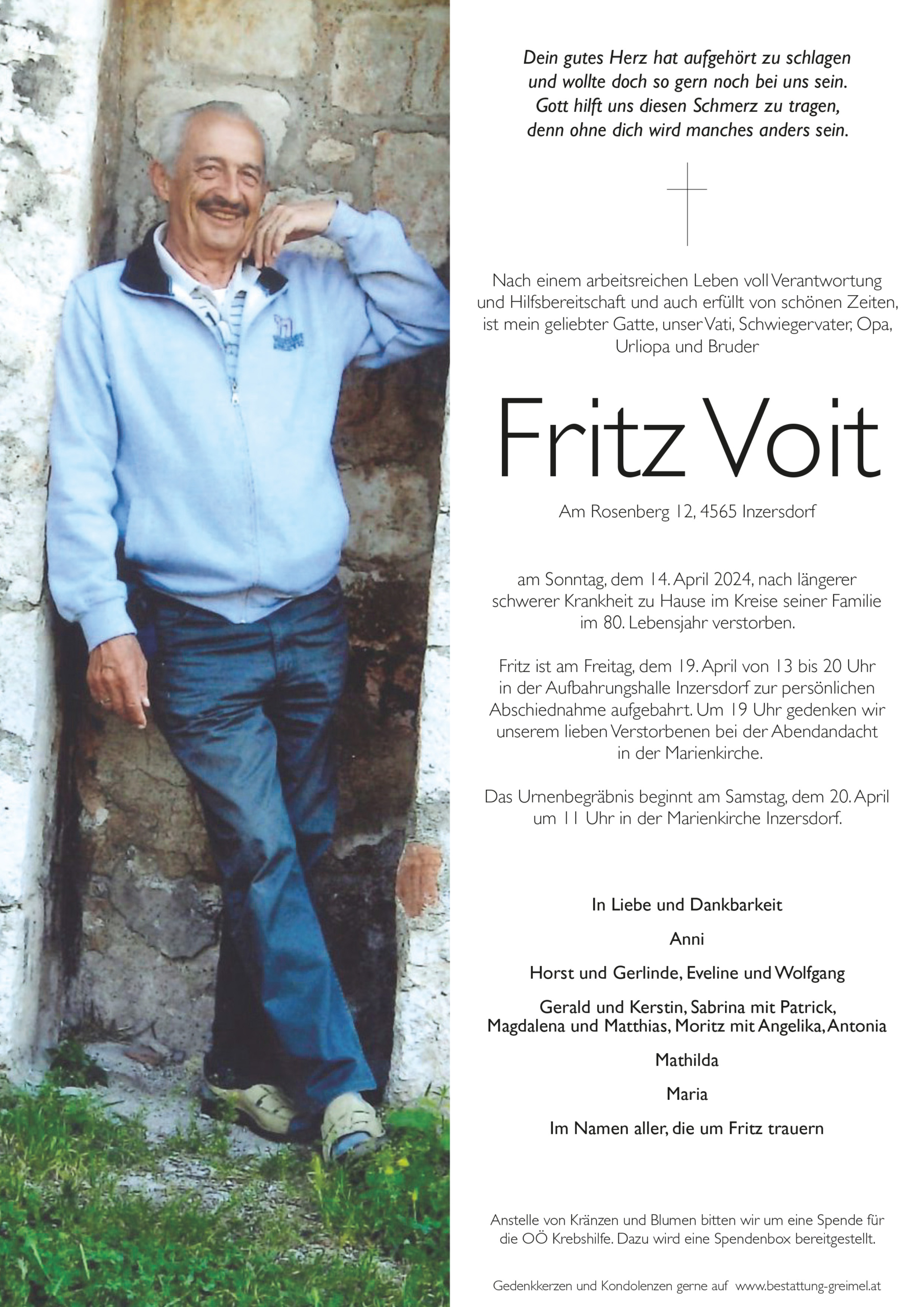 Dein gutes Herz hat aufgehört zu schlagen
und wollte doch so gern noch bei uns sein.
Gott hilft uns diesen Schmerz zu tragen,
denn ohne dich wird manches anders sein.

Nach einem arbeitsreichen Leben voll Verantwortung und Hilfsbereitschaft und auch erfüllt von schönen Zeiten, ist mein geliebter Gatte, unser Vati, Schwiegervater, Opa, Urliopa und Bruder

Fritz Voit

Am Rosenberg 12, 4565 Inzersdorf

am Sonntag, dem 14. April 2024, nach längerer schwerer Krankheit zu Hause im Kreise seiner Familie im 80. Lebensjahr verstorben.

Fritz ist am Freitag, dem 19. April von 13 bis 20 Uhr in der Aufbahrungshalle Inzersdorf zur persönlichen Abschiednahme aufgebahrt. Um 19 Uhr gedenken wir unserem lieben Verstorbenen bei der Abendandacht in der Marienkirche.

Das Urnenbegräbnis beginnt am Samstag, dem 20. April um 11 Uhr in der Marienkirche Inzersdorf.

In Liebe und Dankbarkeit

Anni

Horst und Gerlinde, Eveline und Wolfgang

Gerald und Kerstin, Sabrina mit Patrick,
Magdalena und Matthias, Moritz mit Angelika, Antonia

Mathilda

Maria

Im Namen aller, die um Fritz trauern

Anstelle von Kränzen und Blumen bitten wir um eine Spende für die OÖ Krebshilfe. Dazu wird eine Spendenbox bereitgestellt.

Gedenkkerzen und Kondolenzen gerne auf www.bestattung-greimel.at